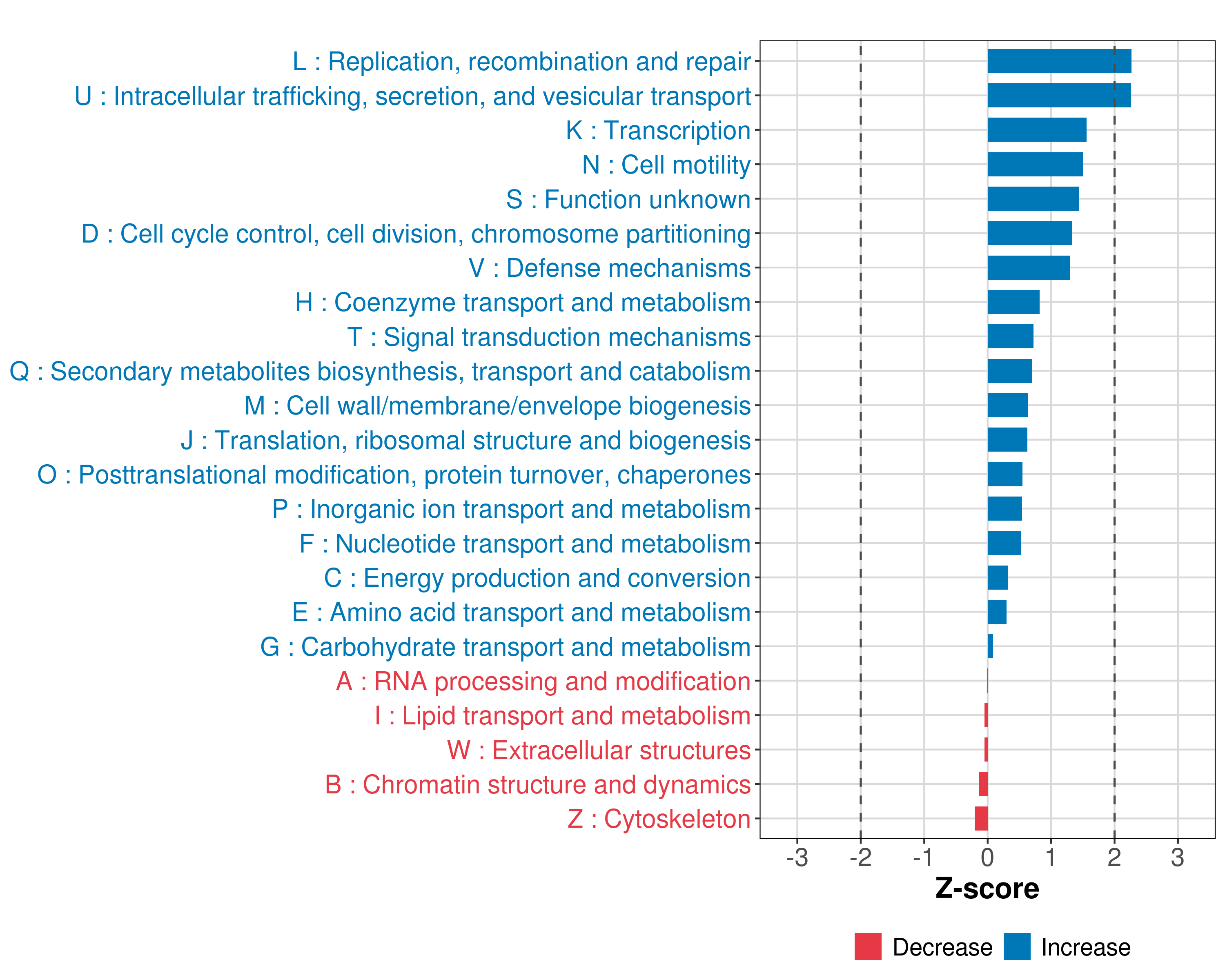 L : Replication, recombination and repair
U : Intracellular trafficking, secretion, and vesicular transport
K : Transcription
N : Cell motility
S : Function unknown
D : Cell cycle control, cell division, chromosome partitioning
V : Defense mechanisms
H : Coenzyme transport and metabolism
T : Signal transduction mechanisms
Q : Secondary metabolites biosynthesis, transport and catabolism
M : Cell wall/membrane/envelope biogenesis
J : Translation, ribosomal structure and biogenesis
O : Posttranslational modification, protein turnover, chaperones
P : Inorganic ion transport and metabolism
F : Nucleotide transport and metabolism
C : Energy production and conversion
E : Amino acid transport and metabolism
G : Carbohydrate transport and metabolism
A : RNA processing and modification
I : Lipid transport and metabolism
W : Extracellular structures
B : Chromatin structure and dynamics
Z : Cytoskeleton

-3 -2 -1 0 1 2 3

Z-score

Decrease Increase